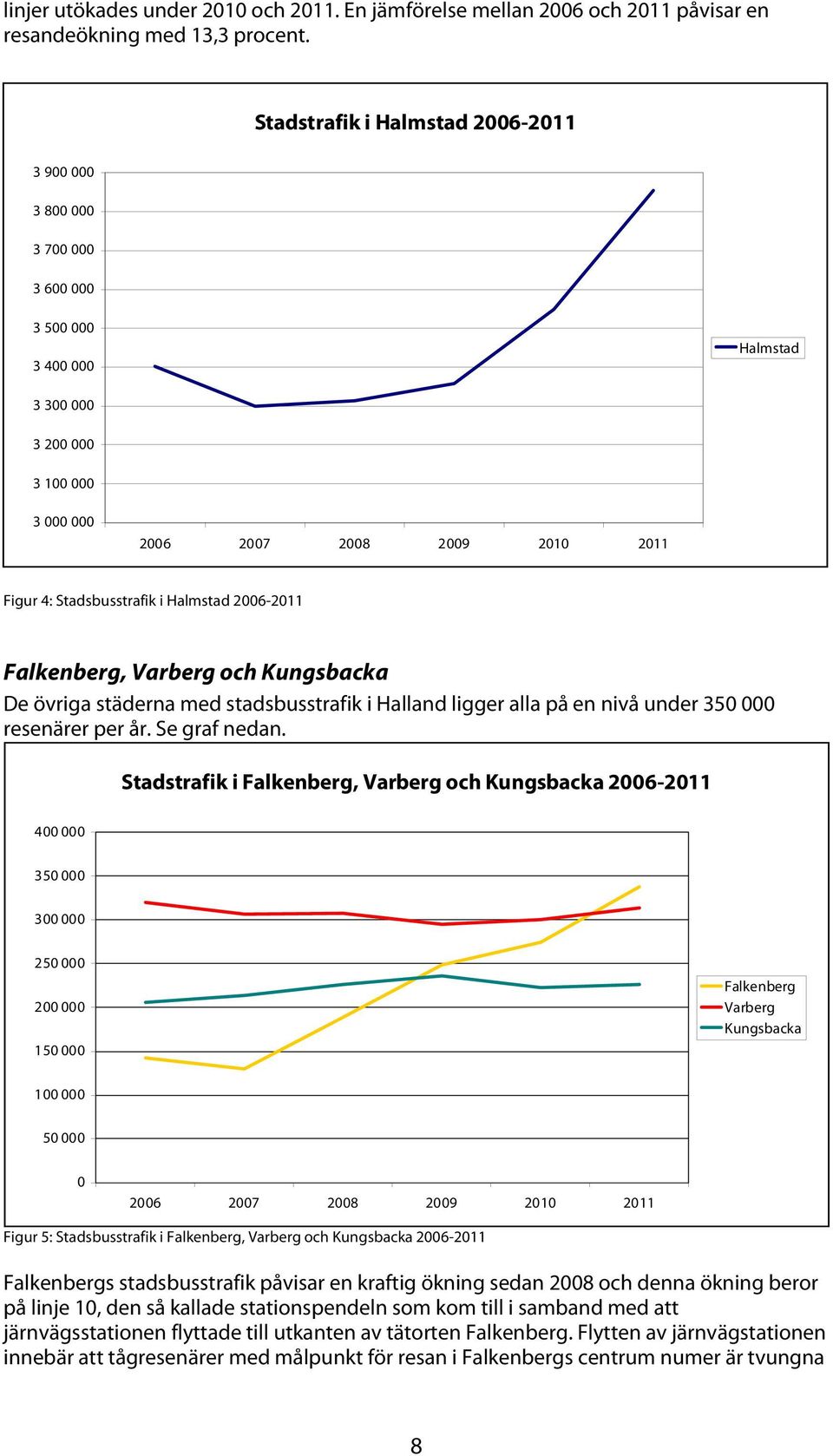 linjer utökades under 2010 och 2011. En jämförelse mellan 2006 och 2011 påvisar en resandeökning med 13,3 procent.

Stadstrafik i Halmstad 2006-2011

3 900 000
3 800 000
3 700 000
3 600 000
3 500 000
3 400 000
3 300 000
3 200 000
3 100 000
3 000 000

2006 2007 2008 2009 2010 2011

Halmstad

Figur 4: Stadsbusstrafik i Halmstad 2006-2011

Falkenberg, Varberg och Kungsbacka

De övriga städerna med stadsbusstrafik i Halland ligger alla på en nivå under 350 000 resenärer per år. Se graf nedan.

Stadstrafik i Falkenberg, Varberg och Kungsbacka 2006-2011

400 000
350 000
300 000
250 000
200 000
150 000
100 000
50 000
0

2006 2007 2008 2009 2010 2011

Falkenberg
Varberg
Kungsbacka

Figur 5: Stadsbusstrafik i Falkenberg, Varberg och Kungsbacka 2006-2011

Falkenbergs stadsbusstrafik påvisar en kraftig ökning sedan 2008 och denna ökning beror på linje 10, den så kallade stationspendeln som kom till i samband med att järnvägsstationen flyttade till utkanten av tätorten Falkenberg. Flytten av järnvägstationen innebär att tågresenärer med målpunkt för resan i Falkenbergs centrum numer är tvungna

8